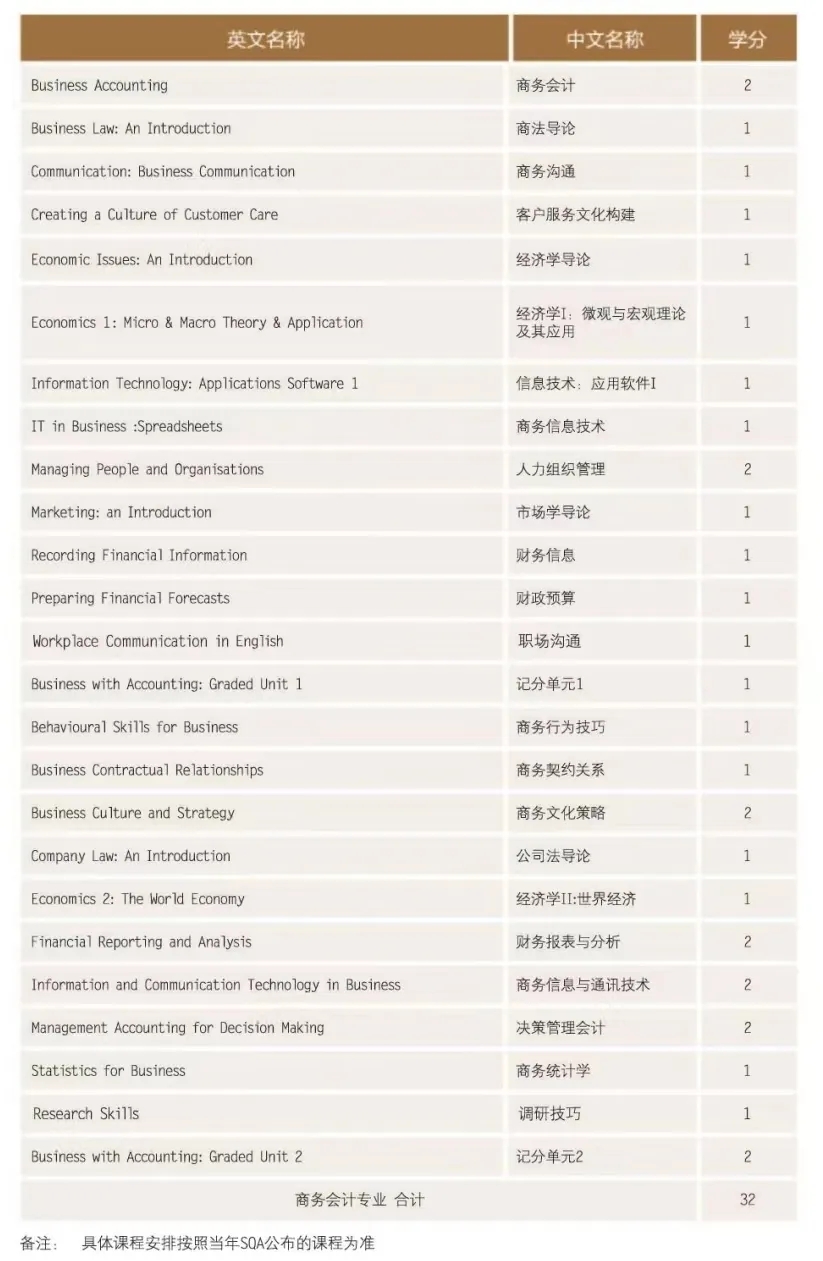 | 英文名称 | 中文名称 | 学分 |
|---|---|---|
| Business Accounting | 商务会计 | 2 |
| Business Law: An Introduction | 商法导论 | 1 |
| Communication: Business Communication | 商务沟通 | 1 |
| Creating a Culture of Customer Care | 客户服务文化构建 | 1 |
| Economic Issues: An Introduction | 经济学导论 | 1 |
| Economics 1: Micro & Macro Theory & Application | 经济学I：微观与宏观理论及其应用 | 1 |
| Information Technology: Applications Software 1 | 信息技术：应用软件I | 1 |
| IT in Business :Spreadsheets | 商务信息技术 | 1 |
| Managing People and Organisations | 人力组织管理 | 2 |
| Marketing: an Introduction | 市场学导论 | 1 |
| Recording Financial Information | 财务信息 | 1 |
| Preparing Financial Forecasts | 财政预算 | 1 |
| Workplace Communication in English | 职场沟通 | 1 |
| Business with Accounting: Graded Unit 1 | 记分单元1 | 1 |
| Behavioural Skills for Business | 商务行为技巧 | 1 |
| Business Contractual Relationships | 商务契约关系 | 1 |
| Business Culture and Strategy | 商务文化策略 | 2 |
| Company Law: An Introduction | 公司法导论 | 1 |
| Economics 2: The World Economy | 经济学II:世界经济 | 1 |
| Financial Reporting and Analysis | 财务报表与分析 | 2 |
| Information and Communication Technology in Business | 商务信息与通讯技术 | 2 |
| Management Accounting for Decision Making | 决策管理会计 | 2 |
| Statistics for Business | 商务统计学 | 1 |
| Research Skills | 调研技巧 | 1 |
| Business with Accounting: Graded Unit 2 | 记分单元2 | 2 |
| 商务会计专业 合计 | | 32 |

备注： 具体课程安排按照当年SQA公布的课程为准